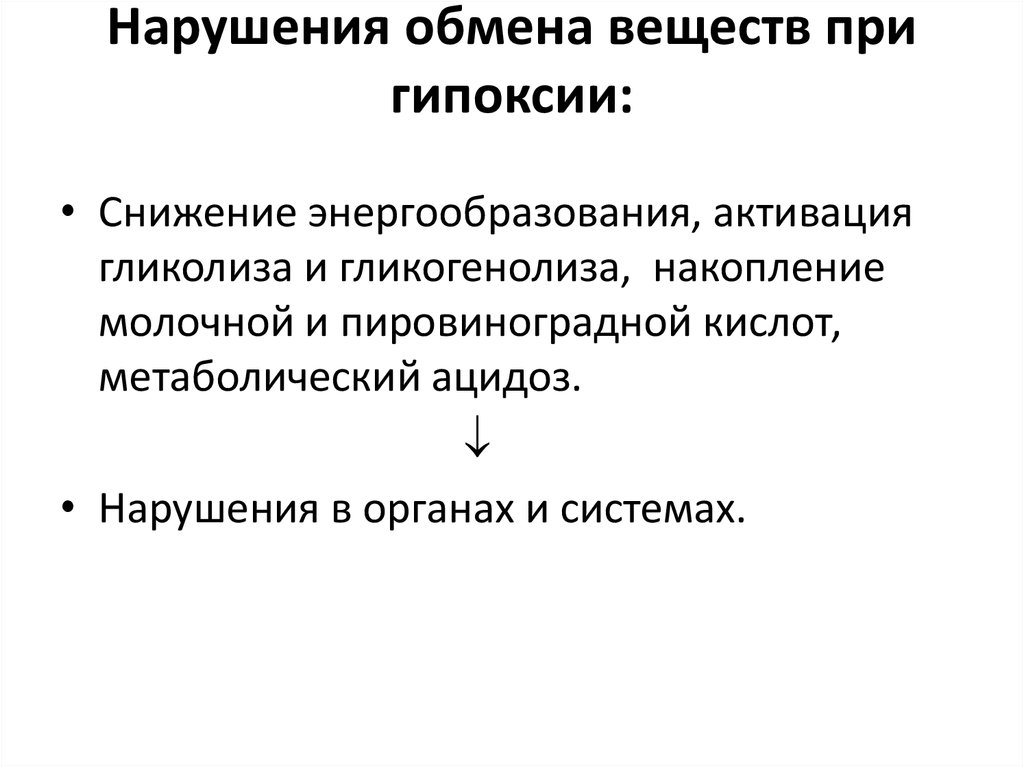 Нарушения обмена веществ при гипоксии:

• Снижение энергообразования, активация гликолиза и гликогенолиза, накопление молочной и пировиноградной кислот, метаболический ацидоз.

↓

• Нарушения в органах и системах.